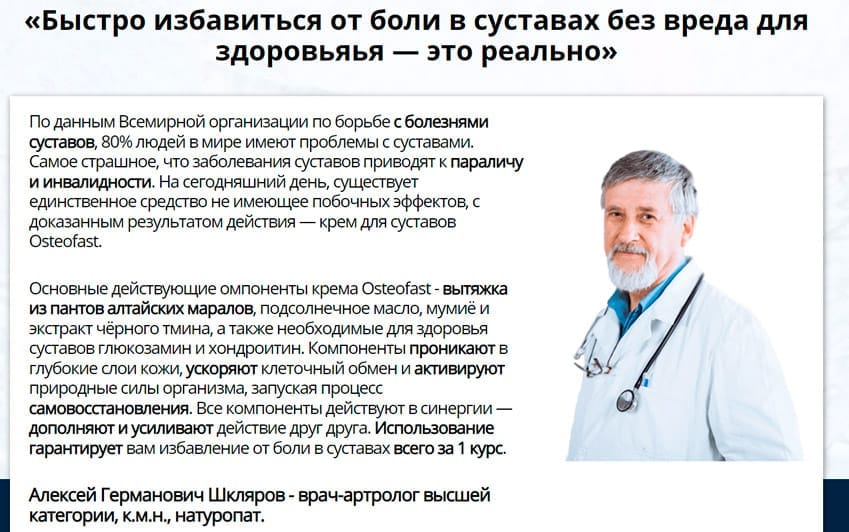 «Быстро избавиться от боли в суставах без вреда для здоровьяья — это реально»

По данным Всемирной организации по борьбе с болезнями суставов, 80% людей в мире имеют проблемы с суставами. Самое страшное, что заболевания суставов приводят к параличу и инвалидности. На сегодняшний день, существует единственное средство не имеющее побочных эффектов, с доказанным результатом действия — крем для суставов Osteofast.

Основные действующие омпоненты крема Osteofast - вытяжка из пантов алтайских маралов, подсолнечное масло, мумиё и экстракт чёрного тмина, а также необходимые для здоровья суставов глюкозамин и хондроитин. Компоненты проникают в глубокие слои кожи, ускоряют клеточный обмен и активируют природные силы организма, запуская процесс самовосстановления. Все компоненты действуют в синергии — дополняют и усиливают действие друг друга. Использование гарантирует вам избавление от боли в суставах всего за 1 курс.

Алексей Германович Шкляров - врач-артролог высшей категории, к.м.н., натуропат.